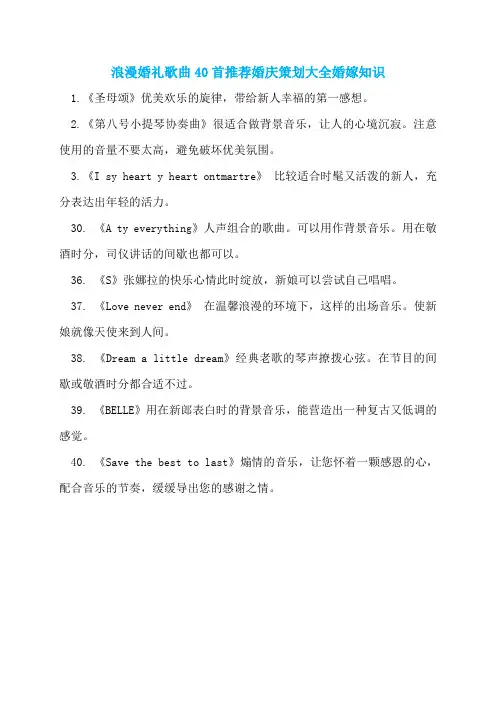 浪漫婚礼歌曲40首推荐婚庆策划大全婚嫁知识

1.《圣母颂》优美欢乐的旋律，带给新人幸福的第一感想。

2.《第八号小提琴协奏曲》很适合做背景音乐，让人的心境沉寂。注意使用的音量不要太高，避免破坏优美氛围。

3.《I sy heart y heart ontmartre》 比较适合时髦又活泼的新人，充分表达出年轻的活力。

30. 《A ty everything》人声组合的歌曲。可以用作背景音乐。用在敬酒时分，司仪讲话的间歇也都可以。

36. 《S》张娜拉的快乐心情此时绽放，新娘可以尝试自己唱唱。

37. 《Love never end》 在温馨浪漫的环境下，这样的出场音乐。使新娘就像天使来到人间。

38. 《Dream a little dream》经典老歌的琴声撩拨心弦。在节目的间歇或敬酒时分都合适不过。

39. 《BELLE》用在新郎表白时的背景音乐，能营造出一种复古又低调的感觉。

40. 《Save the best to last》煽情的音乐，让您怀着一颗感恩的心，配合音乐的节奏，缓缓导出您的感谢之情。